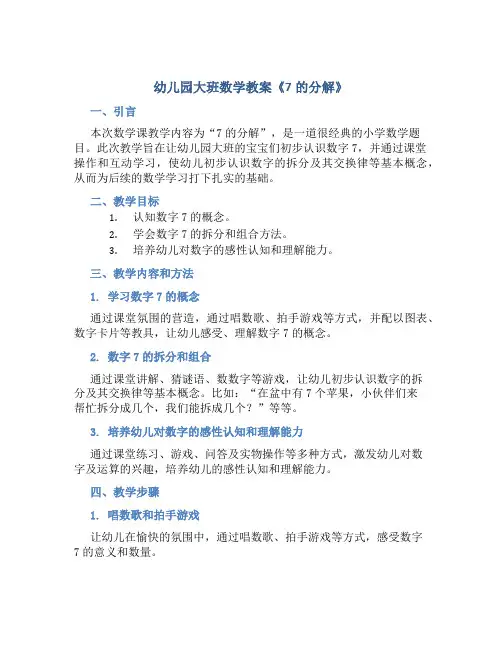 幼儿园大班数学教案《7 的分解》

一、引言

本次数学课教学内容为“7 的分解”，是一道很经典的小学数学题目。此次教学旨在让幼儿园大班的宝宝们初步认识数字 7，并通过课堂操作和互动学习，使幼儿初步认识数字的拆分及其交换律等基本概念，从而为后续的数学学习打下扎实的基础。

二、教学目标

1. 认知数字 7 的概念。
2. 学会数字 7 的拆分和组合方法。
3. 培养幼儿对数字的感性认知和理解能力。

三、教学内容和方法

1. 学习数字 7 的概念

通过课堂氛围的营造，通过唱数歌、拍手游戏等方式，并配以图表、数字卡片等教具，让幼儿感受、理解数字 7 的概念。

2. 数字 7 的拆分和组合

通过课堂讲解、猜谜语、数数字等游戏，让幼儿初步认识数字的拆分及其交换律等基本概念。比如：“在盆中有 7 个苹果，小伙伴们来帮忙拆分成几个，我们能拆成几个？”等等。

3. 培养幼儿对数字的感性认知和理解能力

通过课堂练习、游戏、问答及实物操作等多种方式，激发幼儿对数字及运算的兴趣，培养幼儿的感性认知和理解能力。

四、教学步骤

1. 唱数歌和拍手游戏

让幼儿在愉快的氛围中，通过唱数歌、拍手游戏等方式，感受数字 7 的意义和数量。